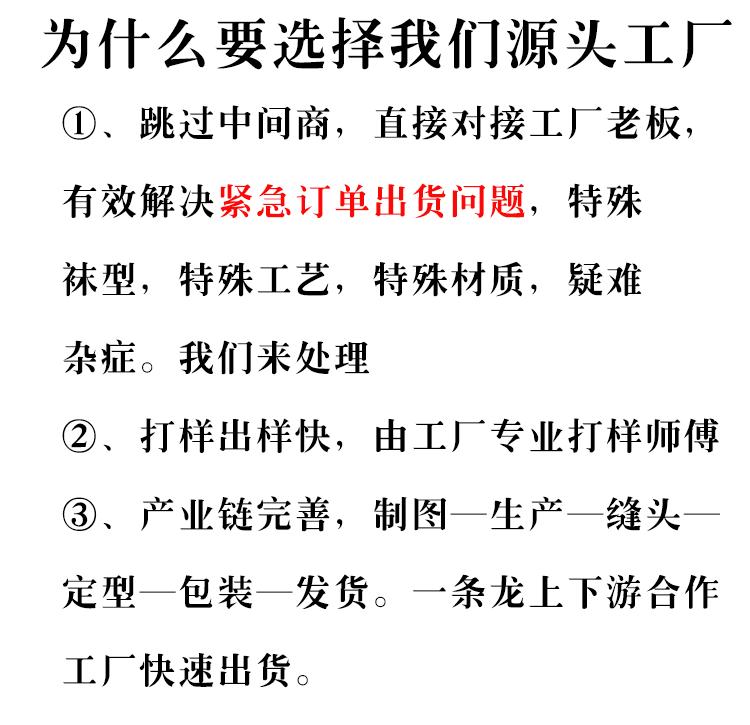 为什么要选择我们源头工厂

①、跳过中间商，直接对接工厂老板，有效解决紧急订单出货问题，特殊袜型，特殊工艺，特殊材质，疑难杂症。我们来处理

②、打样出样快，由工厂专业打样师傅

③、产业链完善，制图—生产—缝头—定型—包装—发货。一条龙上下游合作工厂快速出货。